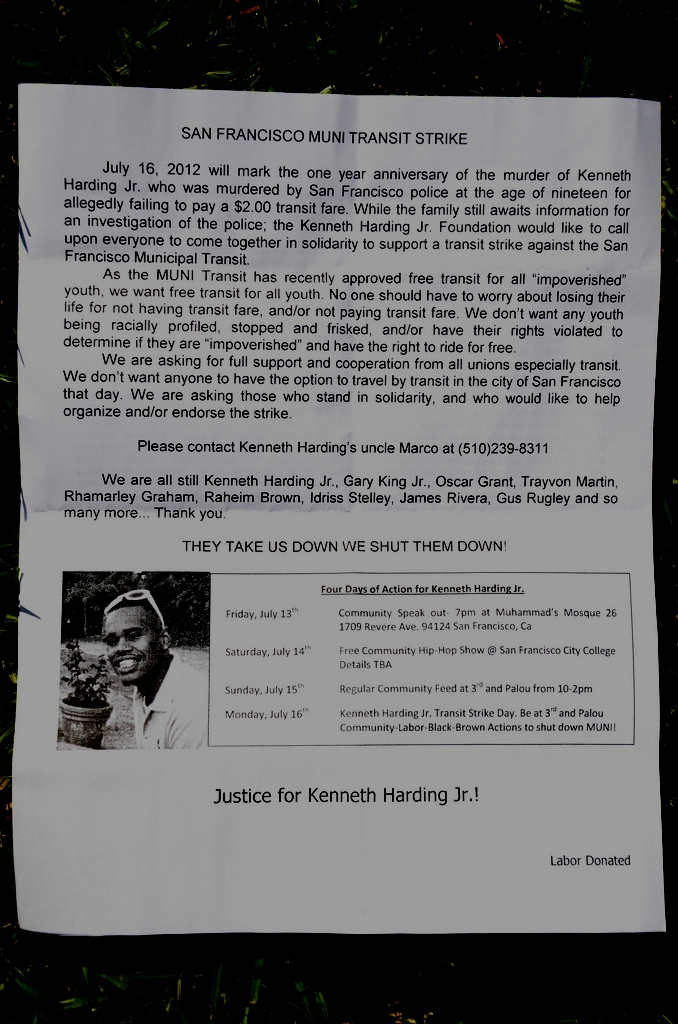 SAN FRANCISCO MUNI TRANSIT STRIKE

July 16, 2012 will mark the one year anniversary of the murder of Kenneth Harding Jr. who was murdered by San Francisco police at the age of nineteen for allegedly failing to pay a $2.00 transit fare. While the family still awaits information for an investigation of the police; the Kenneth Harding Jr. Foundation would like to call upon everyone to come together in solidarity to support a transit strike against the San Francisco Municipal Transit.

As the MUNI Transit has recently approved free transit for all "impoverished" youth, we want free transit for all youth. No one should have to worry about losing their life for not having transit fare, and/or not paying transit fare. We don't want any youth being racially profiled, stopped and frisked, and/or have their rights violated to determine if they are "impoverished" and have the right to ride for free.

We are asking for full support and cooperation from all unions especially transit. We don't want anyone to have the option to travel by transit in the city of San Francisco that day. We are asking those who stand in solidarity, and who would like to help organize and/or endorse the strike.

Please contact Kenneth Harding's uncle Marco at (510)239-8311

We are all still Kenneth Harding Jr., Gary King Jr., Oscar Grant, Trayvon Martin, Rhamarley Graham, Raheim Brown, Idriss Stelley, James Rivera, Gus Rugley and so many more... Thank you.

THEY TAKE US DOWN WE SHUT THEM DOWN!

Four Days of Action for Kenneth Harding Jr.

| | |
|---|---|
| Friday, July 13$^{th}$ | Community Speak out- 7pm at Muhammad's Mosque 26 1709 Revere Ave. 94124 San Francisco, Ca |
| Saturday, July 14$^{th}$ | Free Community Hip-Hop Show @ San Francisco City College Details TBA |
| Sunday, July 15$^{th}$ | Regular Community Feed at 3$^{rd}$ and Palou from 10-2pm |
| Monday, July 16$^{th}$ | Kenneth Harding Jr. Transit Strike Day. Be at 3$^{rd}$ and Palou Community-Labor-Black-Brown Actions to shut down MUNI! |

Justice for Kenneth Harding Jr.!

Labor Donated